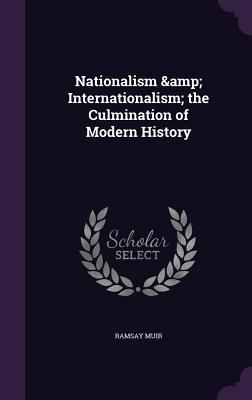 Nationalism &amp; Internationalism; the Culmination of Modern History

Scholar SELECT

RAMSAY MUIR